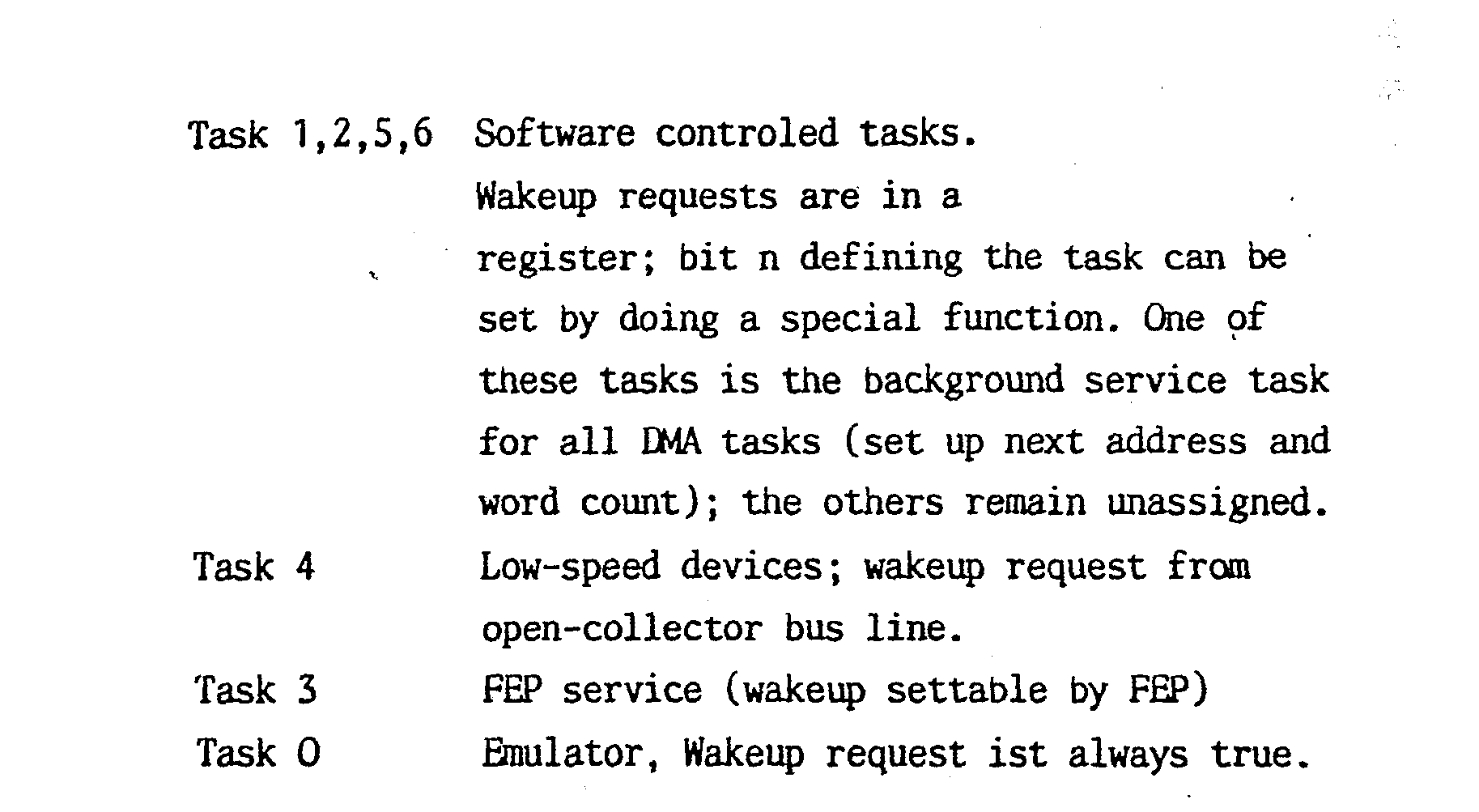 Task 1,2,5,6 Software controled tasks. Wakeup requests are in a register; bit n defining the task can be set by doing a special function. One of these tasks is the background service task for all DMA tasks (set up next address and word count); the others remain unassigned.

Task 4 Low-speed devices; wakeup request from open-collector bus line.

Task 3 FEP service (wakeup settable by FEP)

Task 0 Emulator, Wakeup request ist always true.